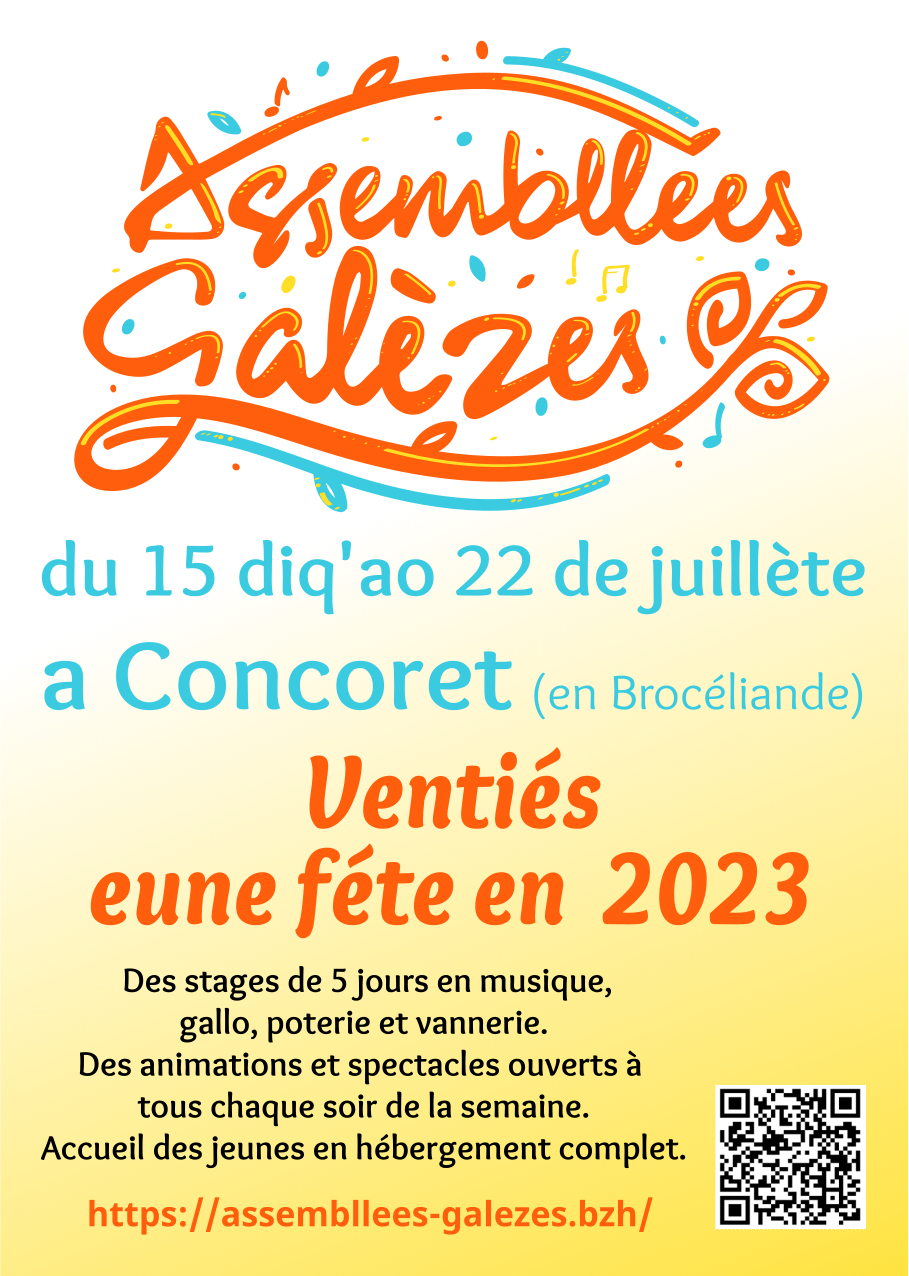 Assembllees Galèzes

du 15 diq'ao 22 de juillète

a Concoret (en Brocéliande)

Ventiés
eune féte en 2023

Des stages de 5 jours en musique, gallo, poterie et vannerie.
Des animations et spectacles ouverts à tous chaque soir de la semaine.
Accueil des jeunes en hébergement complet.

https://assembllees-galezes.bzh/